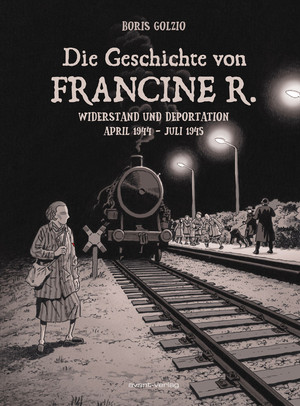 BORIS GOLZIO

Die Geschichte von
FRANCINE R.

WIDERSTAND UND DEPORTATION
APRIL 1944 – JULI 1945

avant-verlag